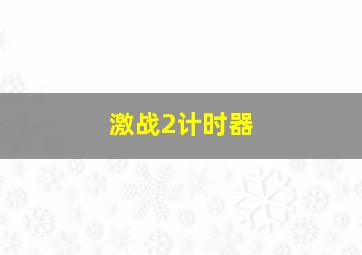 激战2计时器